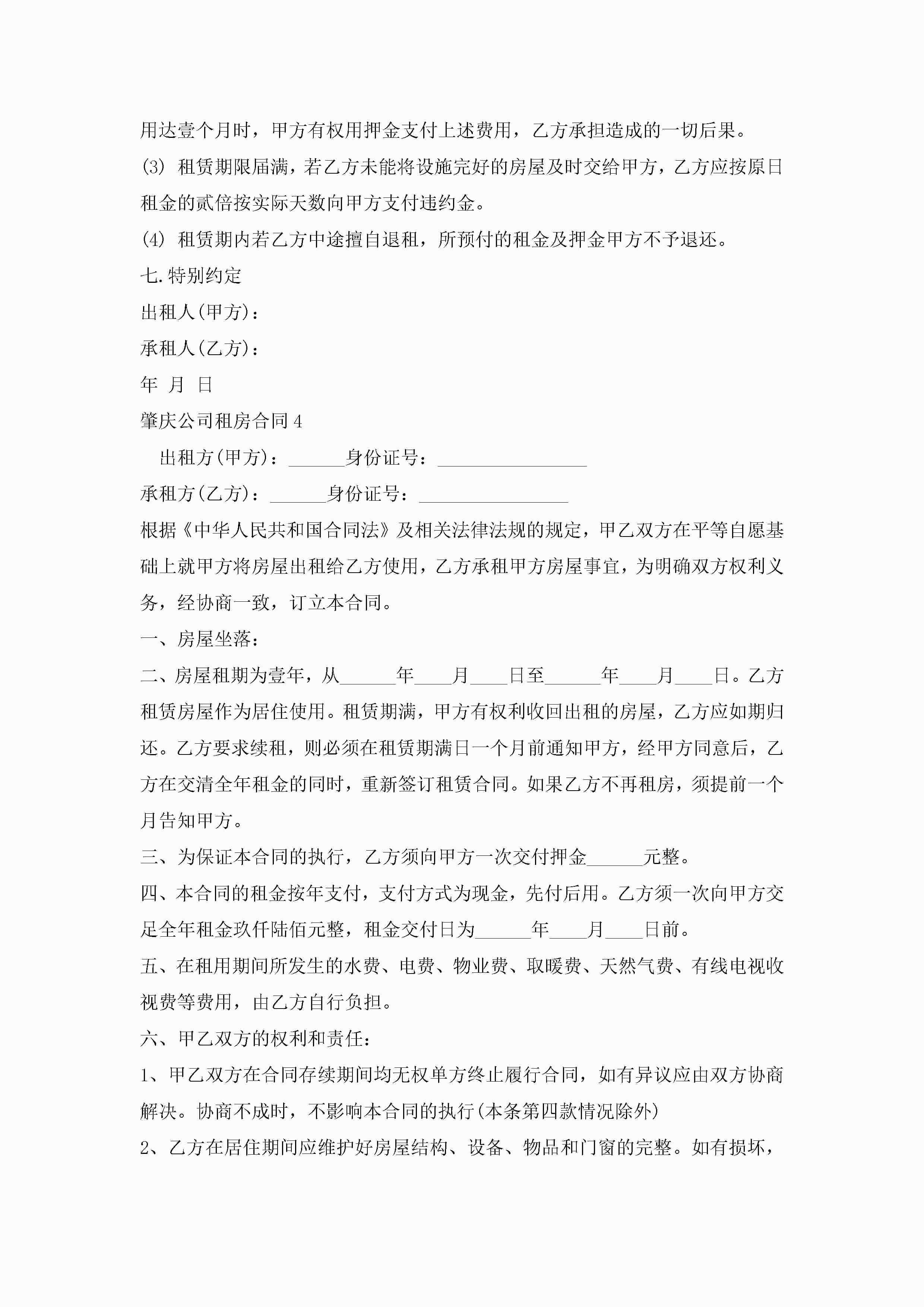 用达壹个月时，甲方有权用押金支付上述费用，乙方承担造成的一切后果。

(3) 租赁期限届满，若乙方未能将设施完好的房屋及时交给甲方，乙方应按原日租金的贰倍按实际天数向甲方支付违约金。

(4) 租赁期内若乙方中途擅自退租，所预付的租金及押金甲方不予退还。

七.特别约定

出租人(甲方)：

承租人(乙方)：

年 月 日

肇庆公司租房合同4

出租方(甲方)：______身份证号：________________

承租方(乙方)：______身份证号：________________

根据《中华人民共和国合同法》及相关法律法规的规定，甲乙双方在平等自愿基础上就甲方将房屋出租给乙方使用，乙方承租甲方房屋事宜，为明确双方权利义务，经协商一致，订立本合同。

一、房屋坐落：

二、房屋租期为壹年，从______年____月____日至______年____月____日。乙方租赁房屋作为居住使用。租赁期满，甲方有权利收回出租的房屋，乙方应如期归还。乙方要求续租，则必须在租赁期满日一个月前通知甲方，经甲方同意后，乙方在交清全年租金的同时，重新签订租赁合同。如果乙方不再租房，须提前一个月告知甲方。

三、为保证本合同的执行，乙方须向甲方一次交付押金______元整。

四、本合同的租金按年支付，支付方式为现金，先付后用。乙方须一次向甲方交足全年租金玖仟陆佰元整，租金交付日为______年____月____日前。

五、在租用期间所发生的水费、电费、物业费、取暖费、天然气费、有线电视收视费等费用，由乙方自行负担。

六、甲乙双方的权利和责任：

1、甲乙双方在合同存续期间均无权单方终止履行合同，如有异议应由双方协商解决。协商不成时，不影响本合同的执行(本条第四款情况除外)

2、乙方在居住期间应维护好房屋结构、设备、物品和门窗的完整。如有损坏，